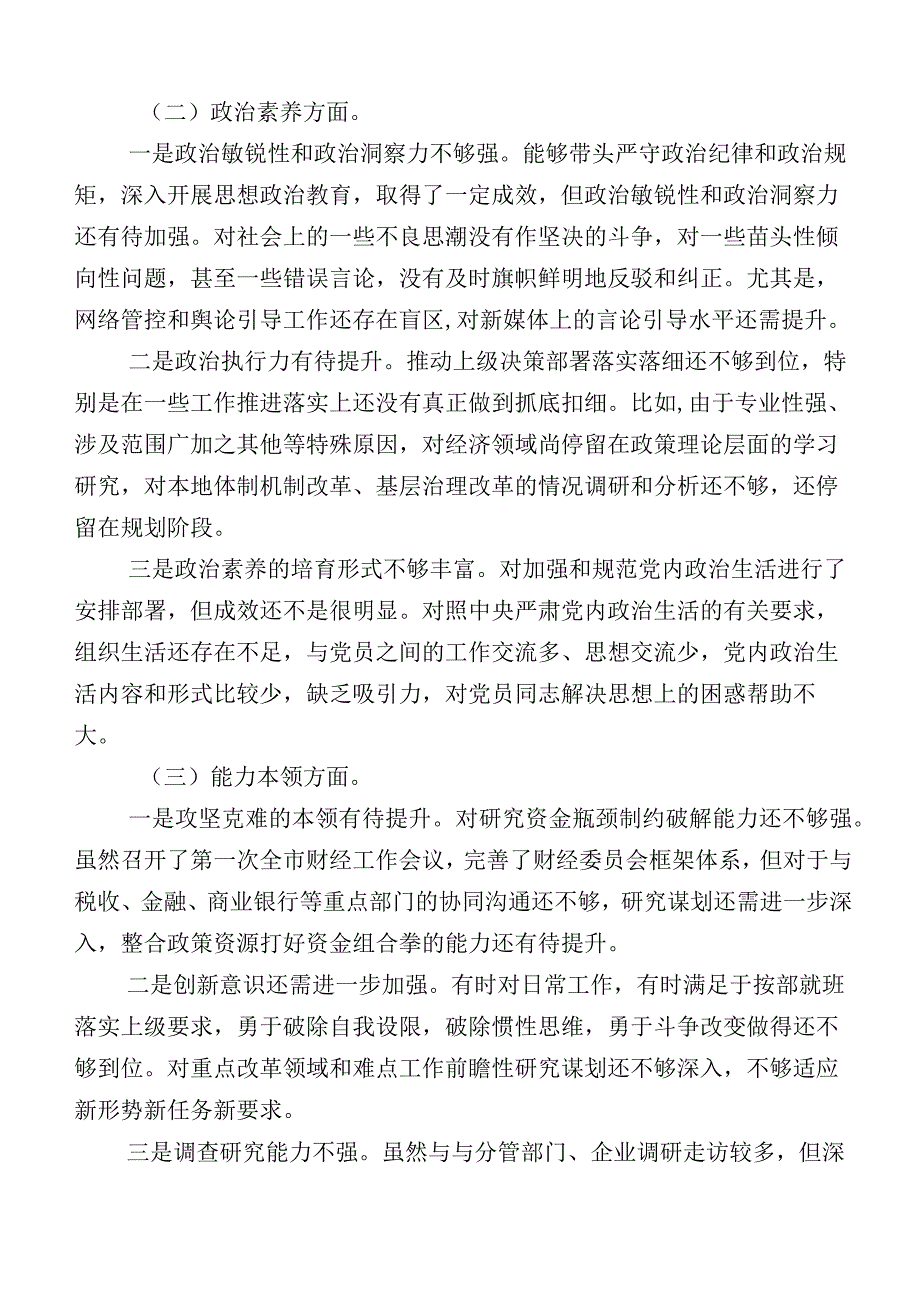 （二）政治素养方面。

一是政治敏锐性和政治洞察力不够强。能够带头严守政治纪律和政治规矩，深入开展思想政治教育，取得了一定成效，但政治敏锐性和政治洞察力还有待加强。对社会上的一些不良思潮没有作坚决的斗争，对一些苗头性倾向性问题，甚至一些错误言论，没有及时旗帜鲜明地反驳和纠正。尤其是，网络管控和舆论引导工作还存在盲区，对新媒体上的言论引导水平还需提升。

二是政治执行力有待提升。推动上级决策部署落实落细还不够到位，特别是在一些工作推进落实上还没有真正做到抓底扣细。比如，由于专业性强、涉及范围广加之其他等特殊原因，对经济领域尚停留在政策理论层面的学习研究，对本地体制机制改革、基层治理改革的情况调研和分析还不够，还停留在规划阶段。

三是政治素养的培育形式不够丰富。对加强和规范党内政治生活进行了安排部署，但成效还不是很明显。对照中央严肃党内政治生活的有关要求，组织生活还存在不足，与党员之间的工作交流多、思想交流少，党内政治生活内容和形式比较少，缺乏吸引力，对党员同志解决思想上的困惑帮助不大。

（三）能力本领方面。

一是攻坚克难的本领有待提升。对研究资金瓶颈制约破解能力还不够强。虽然召开了第一次全市财经工作会议，完善了财经委员会框架体系，但对于与税收、金融、商业银行等重点部门的协同沟通还不够，研究谋划还需进一步深入，整合政策资源打好资金组合拳的能力还有待提升。

二是创新意识还需进一步加强。有时对日常工作，有时满足于按部就班落实上级要求，勇于破除自我设限，破除惯性思维，勇于斗争改变做得还不够到位。对重点改革领域和难点工作前瞻性研究谋划还不够深入，不够适应新形势新任务新要求。

三是调查研究能力不强。虽然与与分管部门、企业调研走访较多，但深